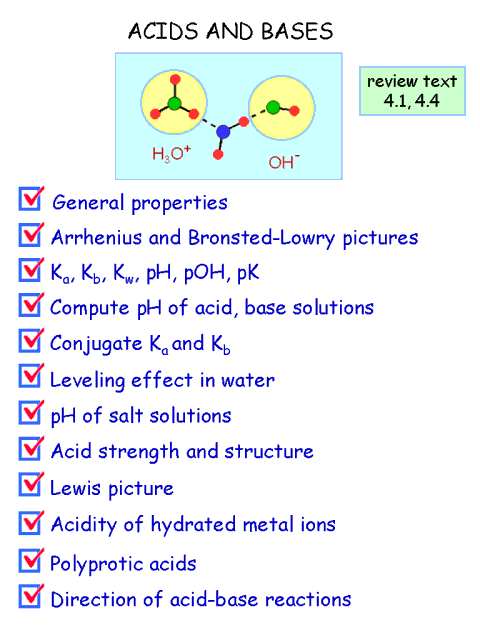 ACIDS AND BASES

$H_3O^+$

$OH^-$

review text
4.1, 4.4

☑ General properties
☑ Arrhenius and Bronsted-Lowry pictures
☑ $K_a$, $K_b$, $K_w$, pH, pOH, pK
☑ Compute pH of acid, base solutions
☑ Conjugate $K_a$ and $K_b$
☑ Leveling effect in water
☑ pH of salt solutions
☑ Acid strength and structure
☑ Lewis picture
☑ Acidity of hydrated metal ions
☑ Polyprotic acids
☑ Direction of acid-base reactions